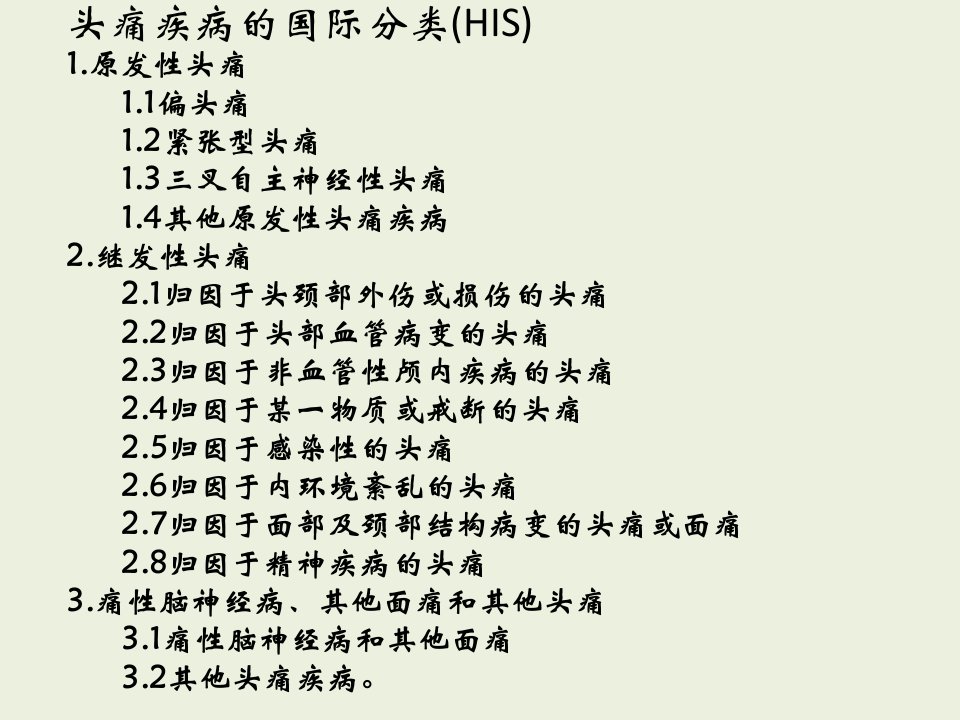 头痛疾病的国际分类(HIS)
1.原发性头痛
1.1偏头痛
1.2紧张型头痛
1.3三叉自主神经性头痛
1.4其他原发性头痛疾病
2.继发性头痛
2.1归因于头颈部外伤或损伤的头痛
2.2归因于头部血管病变的头痛
2.3归因于非血管性颅内疾病的头痛
2.4归因于某一物质或戒断的头痛
2.5归因于感染性的头痛
2.6归因于内环境紊乱的头痛
2.7归因于面部及颈部结构病变的头痛或面痛
2.8归因于精神疾病的头痛
3.痛性脑神经病、其他面痛和其他头痛
3.1痛性脑神经病和其他面痛
3.2其他头痛疾病。